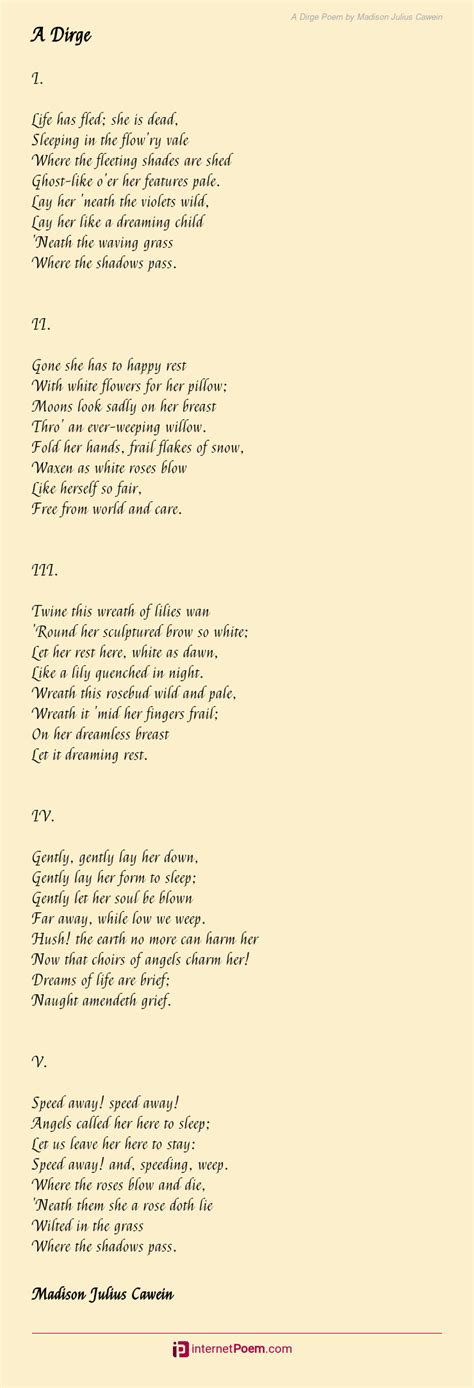 A Dirge Poem by Madison Julius Cawein

A Dirge

I.

Life has fled; she is dead,
Sleeping in the flow'ry vale
Where the fleeting shades are shed
Ghost-like o'er her features pale.
Lay her 'neath the violets wild,
Lay her like a dreaming child
'Neath the waving grass
Where the shadows pass.

II.

Gone she has to happy rest
With white flowers for her pillow;
Moons look sadly on her breast
Thro' an ever-weeping willow.
Fold her hands, frail flakes of snow,
Waxen as white roses blow
Like herself so fair,
Free from world and care.

III.

Twine this wreath of lilies wan
'Round her sculptured brow so white;
Let her rest here, white as dawn,
Like a lily quenched in night.
Wreath this rosebud wild and pale,
Wreath it 'mid her fingers frail;
On her dreamless breast
Let it dreaming rest.

IV.

Gently, gently lay her down,
Gently lay her form to sleep;
Gently let her soul be blown
Far away, while low we weep.
Hush! the earth no more can harm her
Now that choirs of angels charm her!
Dreams of life are brief;
Naught amendeth grief.

V.

Speed away! speed away!
Angels called her here to sleep;
Let us leave her here to stay:
Speed away! and, speeding, weep.
Where the roses blow and die,
'Neath them she a rose doth lie
Wilted in the grass
Where the shadows pass.

Madison Julius Cawein

InternetPoem.com